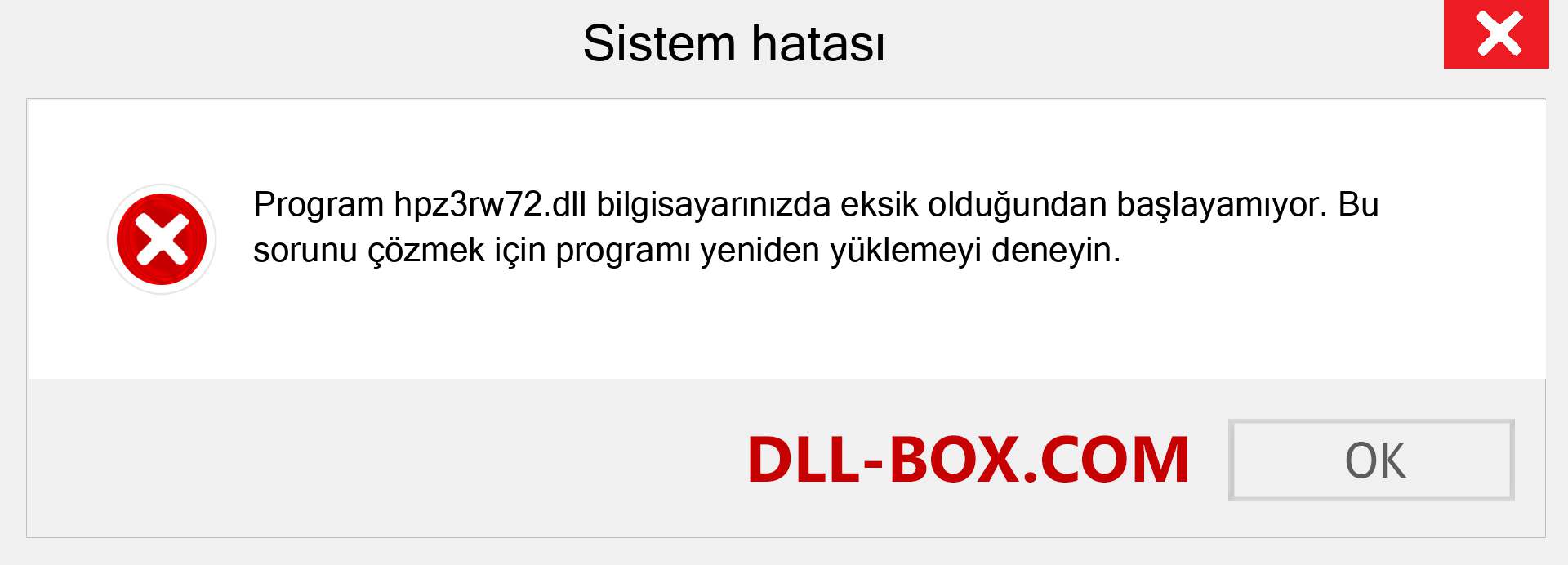 Sistem hatası

Program hpz3rw72.dll bilgisayarınızda eksik olduğundan başlayamıyor. Bu sorunu çözmek için programı yeniden yüklemeyi deneyin.

DLL-BOX.COM

OK